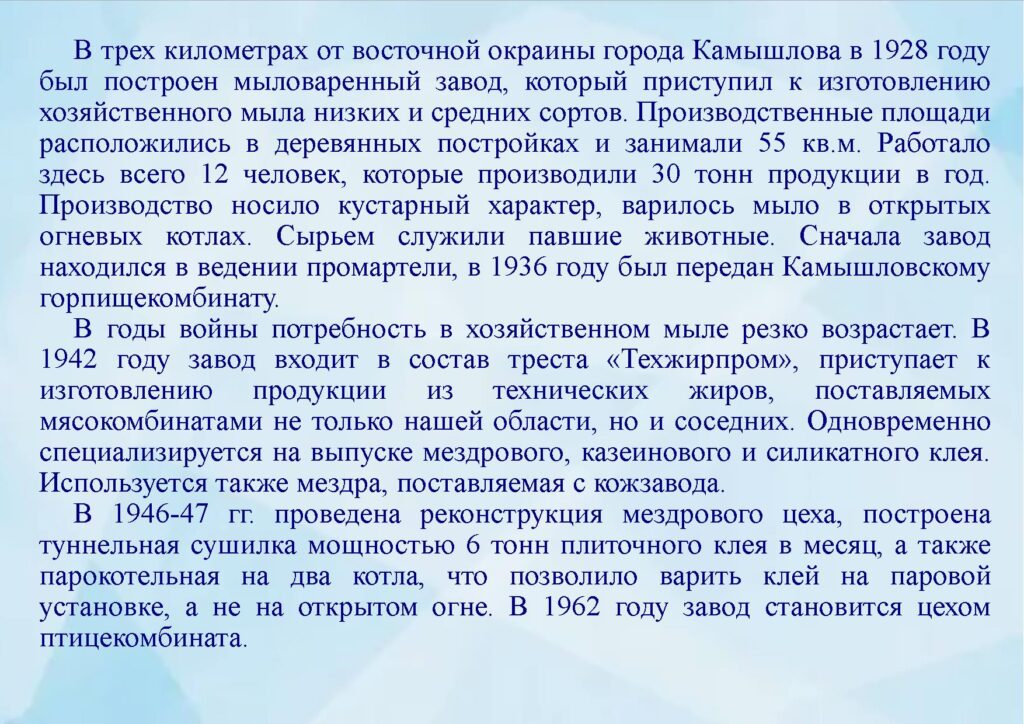 В трех километрах от восточной окраины города Камышлова в 1928 году был построен мыловаренный завод, который приступил к изготовлению хозяйственного мыла низких и средних сортов. Производственные площади расположились в деревянных постройках и занимали 55 кв.м. Работало здесь всего 12 человек, которые производили 30 тонн продукции в год. Производство носило кустарный характер, варилось мыло в открытых огневых котлах. Сырьем служили павшие животные. Сначала завод находился в ведении промартели, в 1936 году был передан Камышловскому горпищекомбинату.

В годы войны потребность в хозяйственном мыле резко возрастает. В 1942 году завод входит в состав треста «Техжирпром», приступает к изготовлению продукции из технических жиров, поставляемых мясокомбинатами не только нашей области, но и соседних. Одновременно специализируется на выпуске мездрового, казеинового и силикатного клея. Используется также мездра, поставляемая с кожзавода.

В 1946-47 гг. проведена реконструкция мездрового цеха, построена туннельная сушилка мощностью 6 тонн плиточного клея в месяц, а также парокотельная на два котла, что позволило варить клей на паровой установке, а не на открытом огне. В 1962 году завод становится цехом птицекомбината.